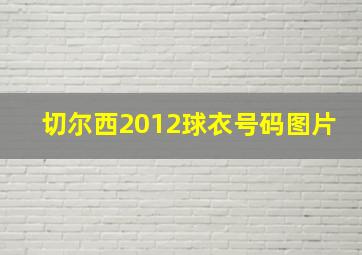 切尔西2012球衣号码图片